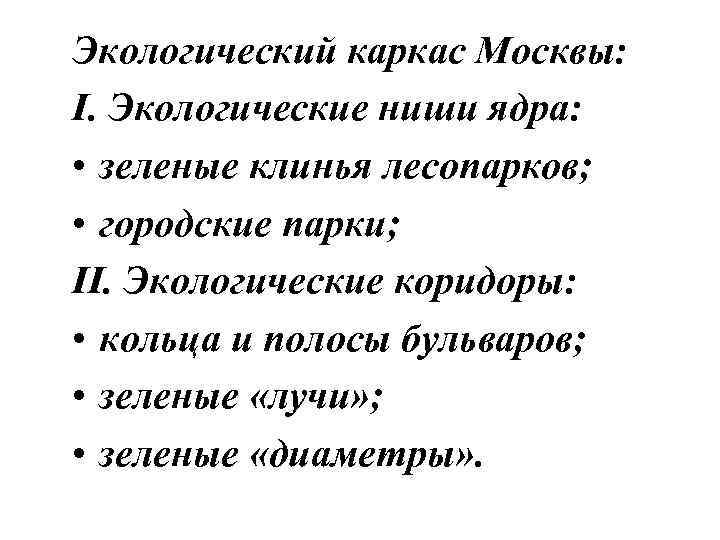 Экологический каркас Москвы:
I. Экологические ниши ядра:
• зеленые клинья лесопарков;
• городские парки;
II. Экологические коридоры:
• кольца и полосы бульваров;
• зеленые «лучи»;
• зеленые «диаметры».